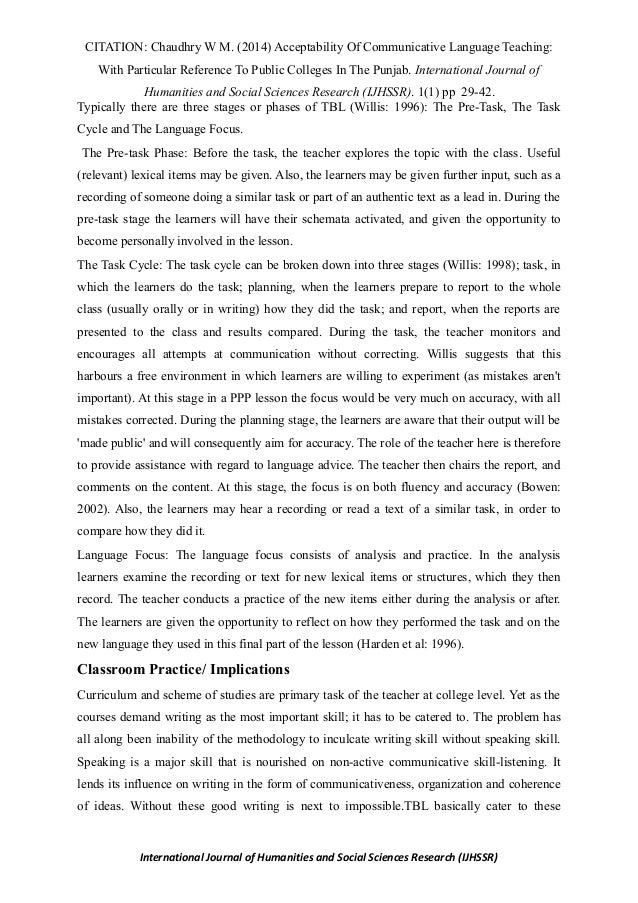 CITATION: Chaudhry W M. (2014) Acceptability Of Communicative Language Teaching: With Particular Reference To Public Colleges In The Punjab. International Journal of Humanities and Social Sciences Research (IJHSSR). 1(1) pp 29-42.

Typically there are three stages or phases of TBL (Willis: 1996): The Pre-Task, The Task Cycle and The Language Focus.

The Pre-task Phase: Before the task, the teacher explores the topic with the class. Useful (relevant) lexical items may be given. Also, the learners may be given further input, such as a recording of someone doing a similar task or part of an authentic text as a lead in. During the pre-task stage the learners will have their schemata activated, and given the opportunity to become personally involved in the lesson.

The Task Cycle: The task cycle can be broken down into three stages (Willis: 1998); task, in which the learners do the task; planning, when the learners prepare to report to the whole class (usually orally or in writing) how they did the task; and report, when the reports are presented to the class and results compared. During the task, the teacher monitors and encourages all attempts at communication without correcting. Willis suggests that this harbours a free environment in which learners are willing to experiment (as mistakes aren't important). At this stage in a PPP lesson the focus would be very much on accuracy, with all mistakes corrected. During the planning stage, the learners are aware that their output will be 'made public' and will consequently aim for accuracy. The role of the teacher here is therefore to provide assistance with regard to language advice. The teacher then chairs the report, and comments on the content. At this stage, the focus is on both fluency and accuracy (Bowen: 2002). Also, the learners may hear a recording or read a text of a similar task, in order to compare how they did it.

Language Focus: The language focus consists of analysis and practice. In the analysis learners examine the recording or text for new lexical items or structures, which they then record. The teacher conducts a practice of the new items either during the analysis or after. The learners are given the opportunity to reflect on how they performed the task and on the new language they used in this final part of the lesson (Harden et al: 1996).

Classroom Practice/ Implications

Curriculum and scheme of studies are primary task of the teacher at college level. Yet as the courses demand writing as the most important skill; it has to be catered to. The problem has all along been inability of the methodology to inculcate writing skill without speaking skill. Speaking is a major skill that is nourished on non-active communicative skill-listening. It lends its influence on writing in the form of communicativeness, organization and coherence of ideas. Without these good writing is next to impossible.TBL basically cater to these

International Journal of Humanities and Social Sciences Research (IJHSSR)